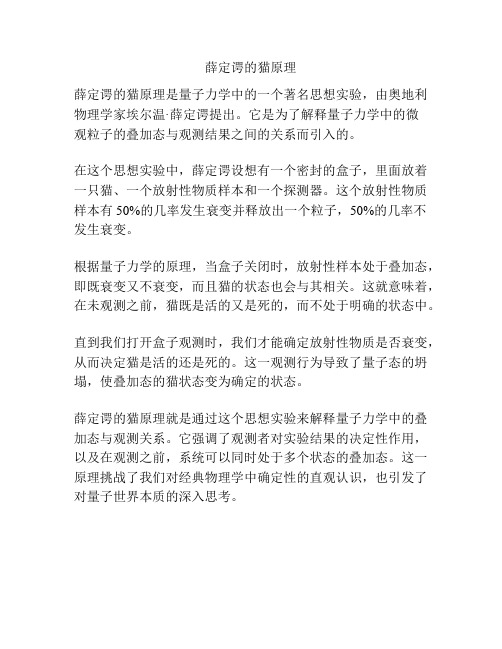 薛定谔的猫原理

薛定谔的猫原理是量子力学中的一个著名思想实验，由奥地利物理学家埃尔温·薛定谔提出。它是为了解释量子力学中的微观粒子的叠加态与观测结果之间的关系而引入的。

在这个思想实验中，薛定谔设想有一个密封的盒子，里面放着一只猫、一个放射性物质样本和一个探测器。这个放射性物质样本有 50%的几率发生衰变并释放出一个粒子，50%的几率不发生衰变。

根据量子力学的原理，当盒子关闭时，放射性样本处于叠加态，即既衰变又不衰变，而且猫的状态也会与其相关。这就意味着，在未观测之前，猫既是活的又是死的，而不处于明确的状态中。

直到我们打开盒子观测时，我们才能确定放射性物质是否衰变，从而决定猫是活的还是死的。这一观测行为导致了量子态的坍塌，使叠加态的猫状态变为确定的状态。

薛定谔的猫原理就是通过这个思想实验来解释量子力学中的叠加态与观测关系。它强调了观测者对实验结果的决定性作用，以及在观测之前，系统可以同时处于多个状态的叠加态。这一原理挑战了我们对经典物理学中确定性的直观认识，也引发了对量子世界本质的深入思考。